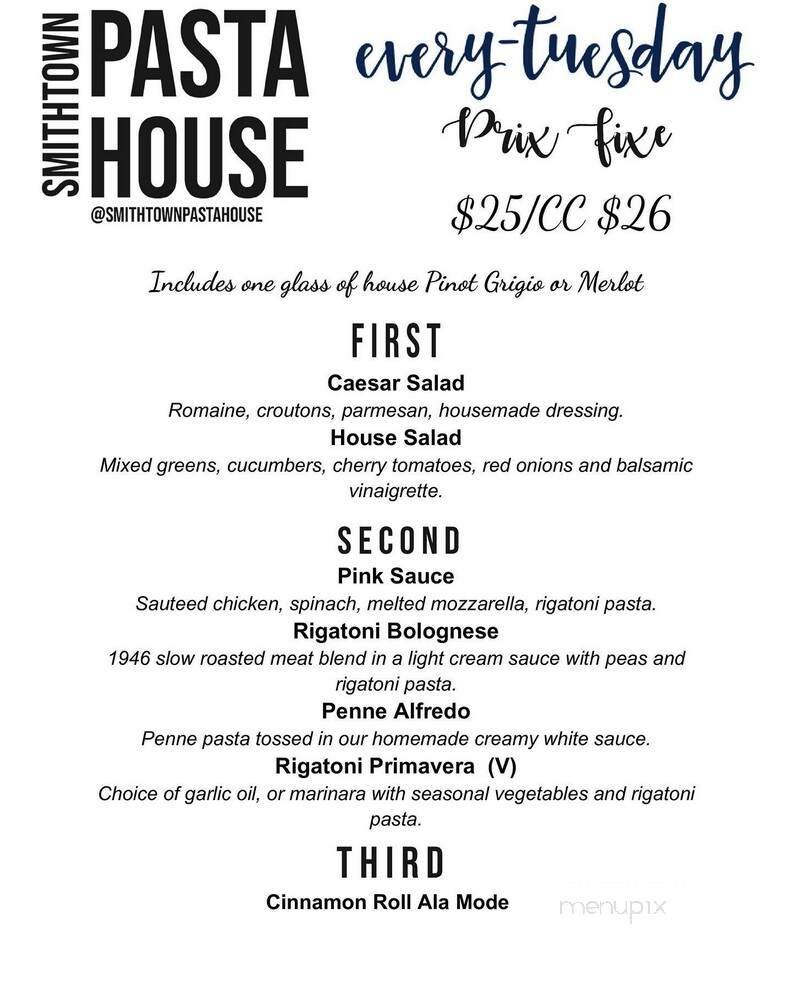 SMITHTOWN PASTA HOUSE
@SMITHTOWNPASTAHOUSE

every-tuesday
Prix Fixe
$25/CC $26

Includes one glass of house Pinot Grigio or Merlot

FIRST
Caesar Salad
Romaine, croutons, parmesan, housemade dressing.
House Salad
Mixed greens, cucumbers, cherry tomatoes, red onions and balsamic vinaigrette.

SECOND
Pink Sauce
Sauteed chicken, spinach, melted mozzarella, rigatoni pasta.
Rigatoni Bolognese
1946 slow roasted meat blend in a light cream sauce with peas and rigatoni pasta.
Penne Alfredo
Penne pasta tossed in our homemade creamy white sauce.
Rigatoni Primavera (V)
Choice of garlic oil, or marinara with seasonal vegetables and rigatoni pasta.

THIRD
Cinnamon Roll Ala Mode

menupix